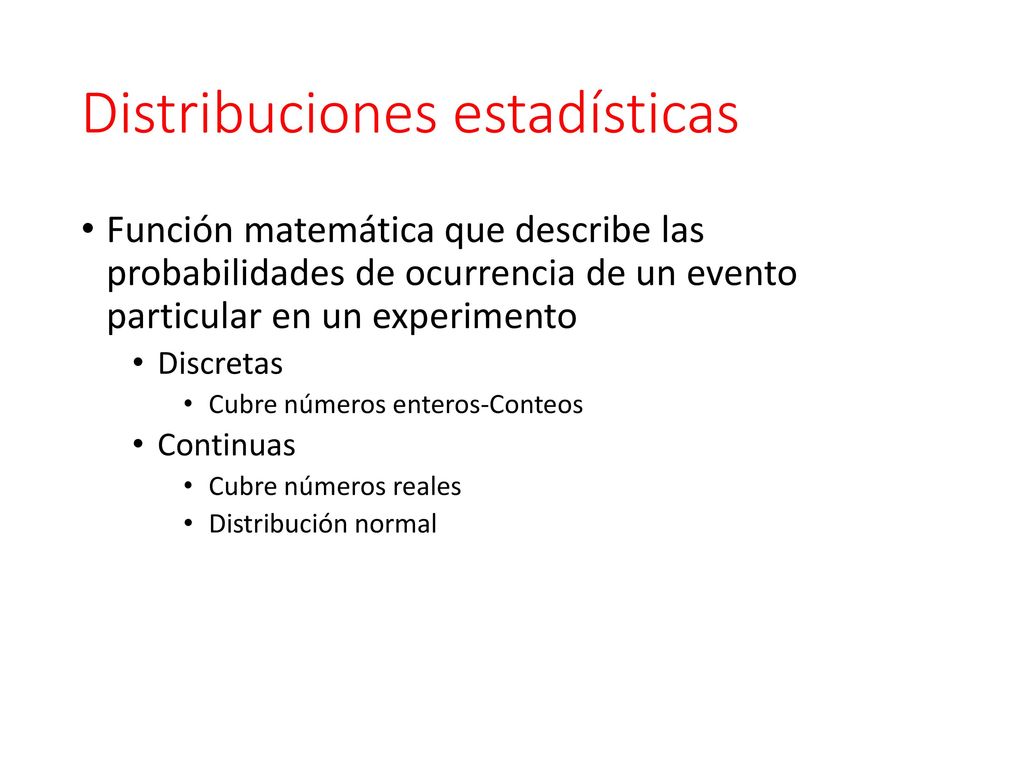 Distribuciones estadísticas

• Función matemática que describe las probabilidades de ocurrencia de un evento particular en un experimento
  • Discretas
    • Cubre números enteros-Conteos
  • Continuas
    • Cubre números reales
    • Distribución normal